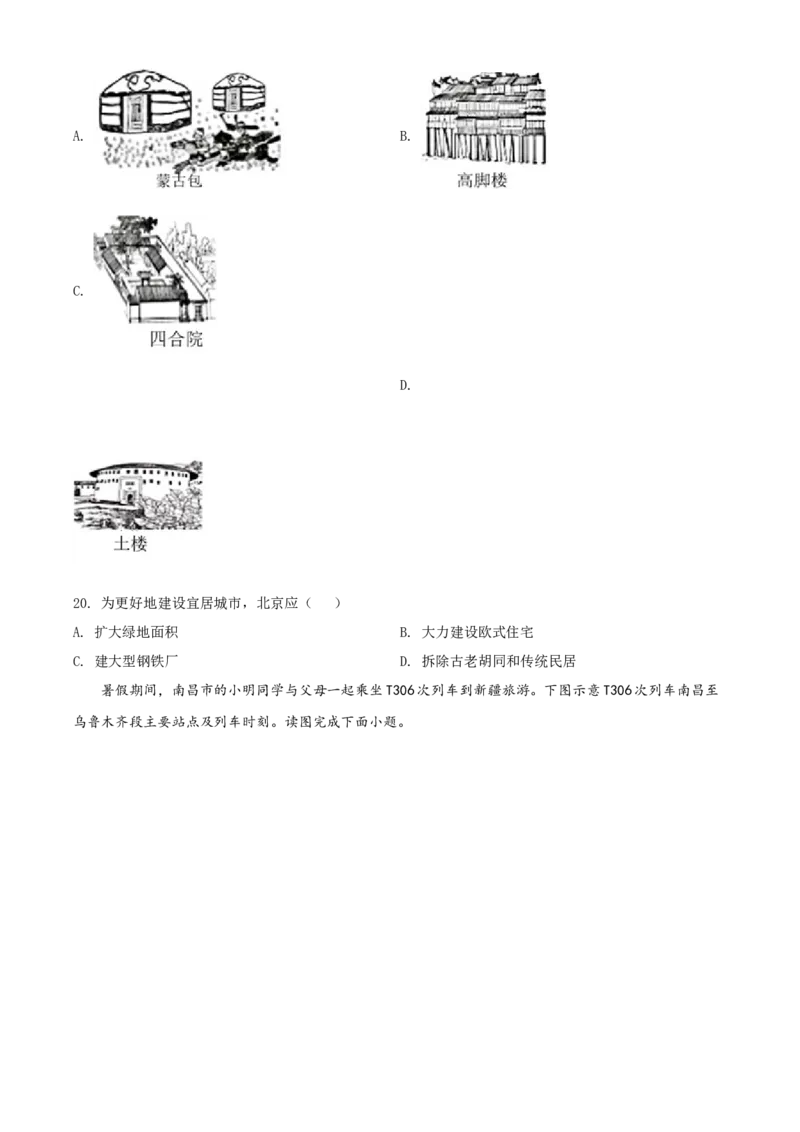 A.

蒙古包

B.

高脚楼

C.

四合院

D.

土楼

20. 为更好地建设宜居城市，北京应（    ）

A. 扩大绿地面积

B. 大力建设欧式住宅

C. 建大型钢铁厂

D. 拆除古老胡同和传统民居

暑假期间，南昌市的小明同学与父母一起乘坐T306次列车到新疆旅游。下图示意T306次列车南昌至乌鲁木齐段主要站点及列车时刻。读图完成下面小题。